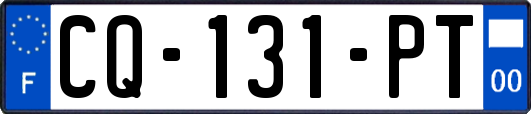 F
CQ-131-PT
00